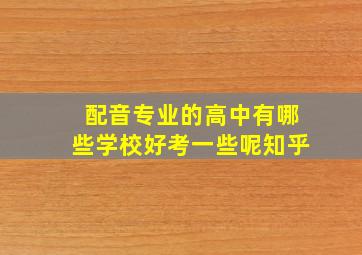 配音专业的高中有哪些学校好考一些呢知乎